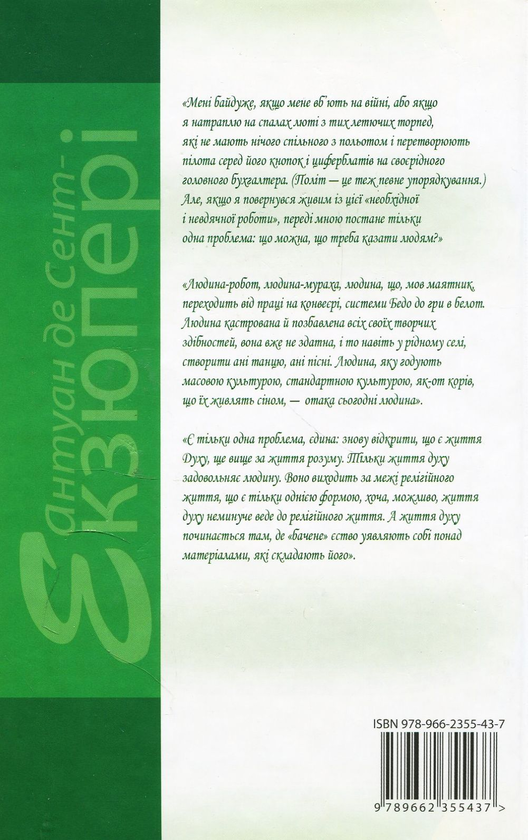 Антуан де Сент-Екзюпері

«Мені байдуже, якщо мене вб'ють на війні, або якщо я натраплю на спалах люті з тих летючих торпед, які не мають нічого спільного з польотом і перетворюють пілота серед його кнопок і циферблатів на своєрідного головного бухгалтера. (Політ — це теж певне упорядкування.) Але, якщо я повернувся живим із цієї «необхідної і невдячної роботи», переді мною постане тільки одна проблема: що можна, що треба казати людям?»

«Людина-робот, людина-мураха, людина, що, мов маятник, переходить від праці на конвеєрі, системи Бедо до гри в белот. Людина кастрована й позбавлена всіх своїх творчих здібностей, вона вже не здатна, і то навіть у рідному селі, створити ані танцю, ані пісні. Людина, яку годують масовою культурою, стандартною культурою, як-от корів, що їх живлять сіном, — отака сьогодні людина».

«Є тільки одна проблема, єдина: знову відкрити, що є життя Духу, ще вище за життя розуму. Тільки життя духу задовольняє людину. Воно виходить за межі релігійного життя, що є тільки однією формою, хоча, можливо, життя духу неминуче веде до релігійного життя. А життя духу починається там, де «бачене» єство уявляють собі понад матеріалами, які складають його».

ISBN 978-966-2355-43-7

9 789662 355437 >